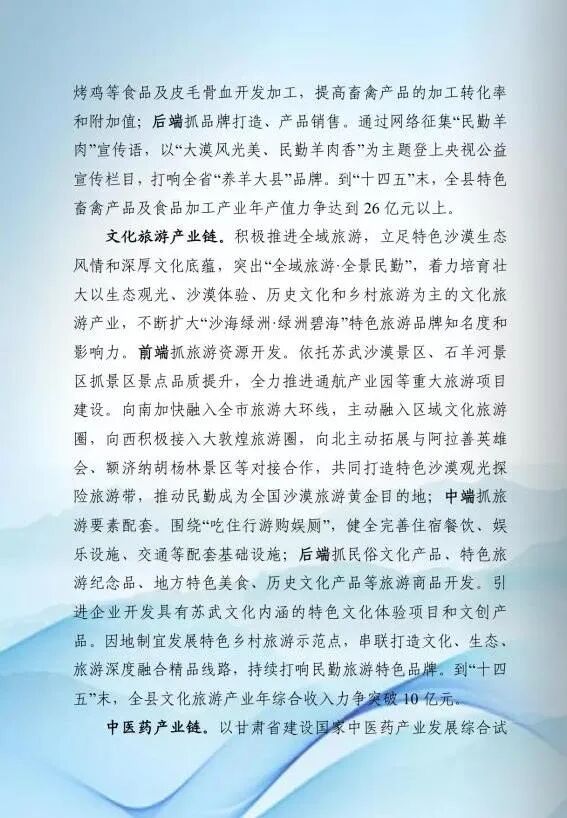 烤鸡等食品及皮毛骨血开发加工，提高畜禽产品的加工转化率和附加值；后端抓品牌打造、产品销售。通过网络征集“民勤羊肉”宣传语，以“大漠风光美、民勤羊肉香”为主题登上央视公益宣传栏目，打响全省“养羊大县”品牌。到“十四五”末，全县特色畜禽产品及食品加工产业年产值力争达到26亿元以上。

文化旅游产业链。积极推进全域旅游，立足特色沙漠生态风情和深厚文化底蕴，突出“全域旅游·全景民勤”，着力培育壮大以生态观光、沙漠体验、历史文化和乡村旅游为主的文化旅游产业，不断扩大“沙海绿洲·绿洲碧海”特色旅游品牌知名度和影响力。前端抓旅游资源开发。依托苏武沙漠景区、石羊河景区抓景区景点品质提升，全力推进通航产业园等重大旅游项目建设。向南加快融入全市旅游大环线，主动融入区域文化旅游圈，向西积极接入大敦煌旅游圈，向北主动拓展与阿拉善英雄会、额济纳胡杨林景区等对接合作，共同打造特色沙漠观光探险旅游带，推动民勤成为全国沙漠旅游黄金目的地；中端抓旅游要素配套。围绕“吃住行游购娱厕”，健全完善住宿餐饮、娱乐设施、交通等配套基础设施；后端抓民俗文化产品、特色旅游纪念品、地方特色美食、历史文化产品等旅游商品开发。引进企业开发具有苏武文化内涵的特色文化体验项目和文创产品。因地制宜发展特色乡村旅游示范点，串联打造文化、生态、旅游深度融合精品线路，持续打响民勤旅游特色品牌。到“十四五”末，全县文化旅游产业年综合收入力争突破10亿元。

中医药产业链。以甘肃省建设国家中医药产业发展综合试